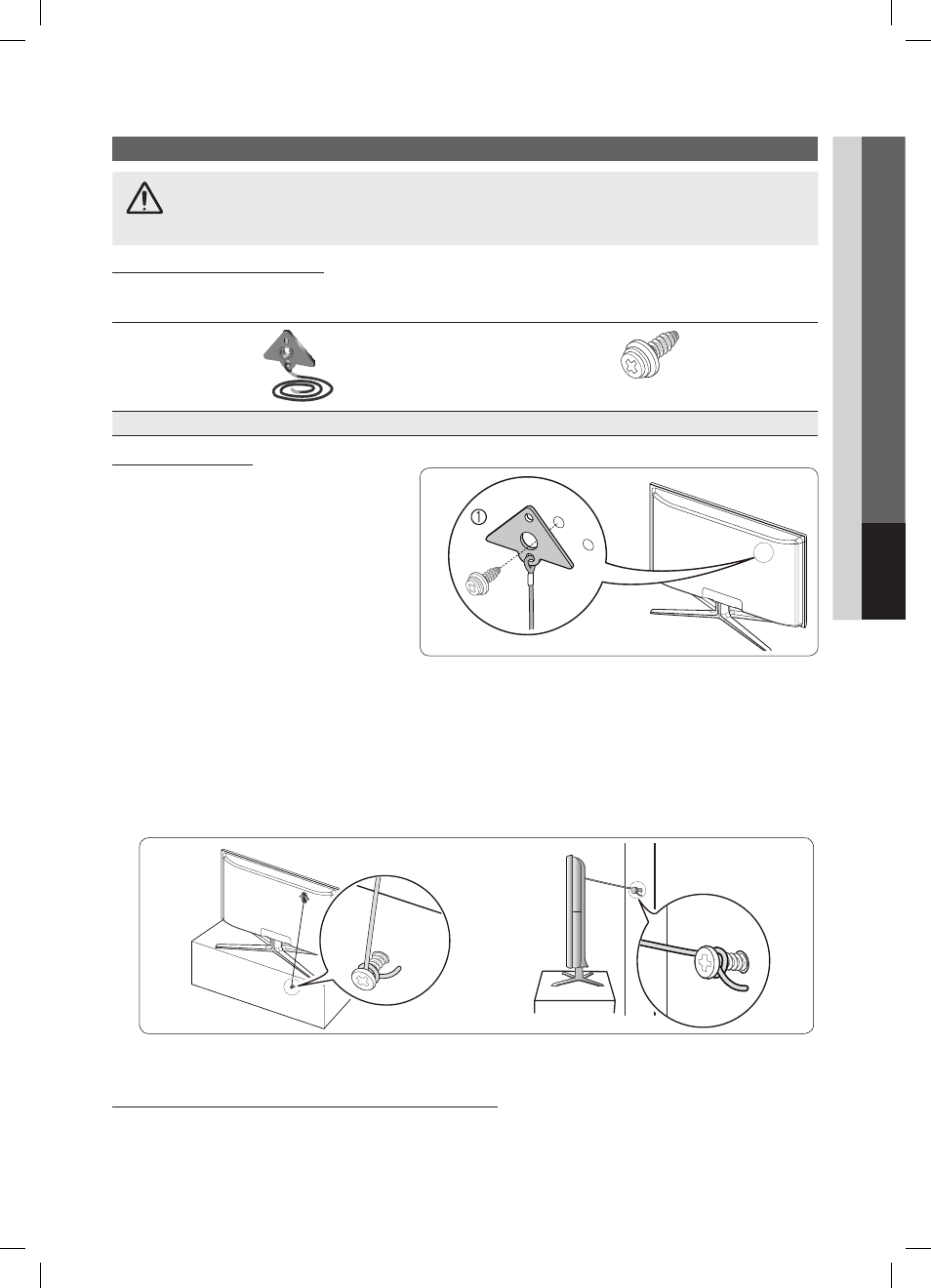 ①